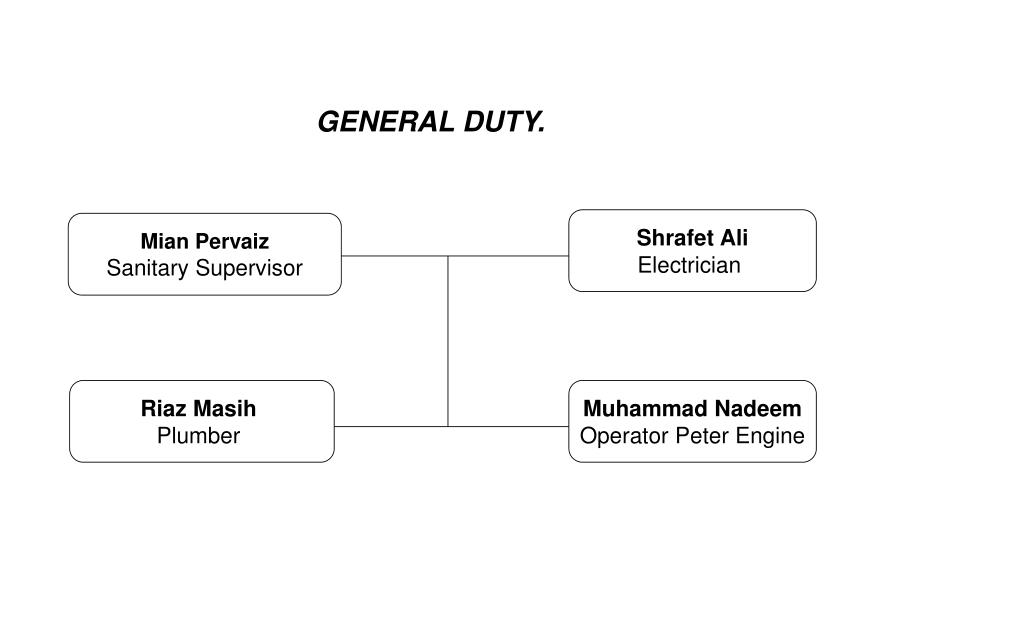 GENERAL DUTY.

Mian Pervaiz
Sanitary Supervisor

Shrafet Ali
Electrician

Riaz Masih
Plumber

Muhammad Nadeem
Operator Peter Engine